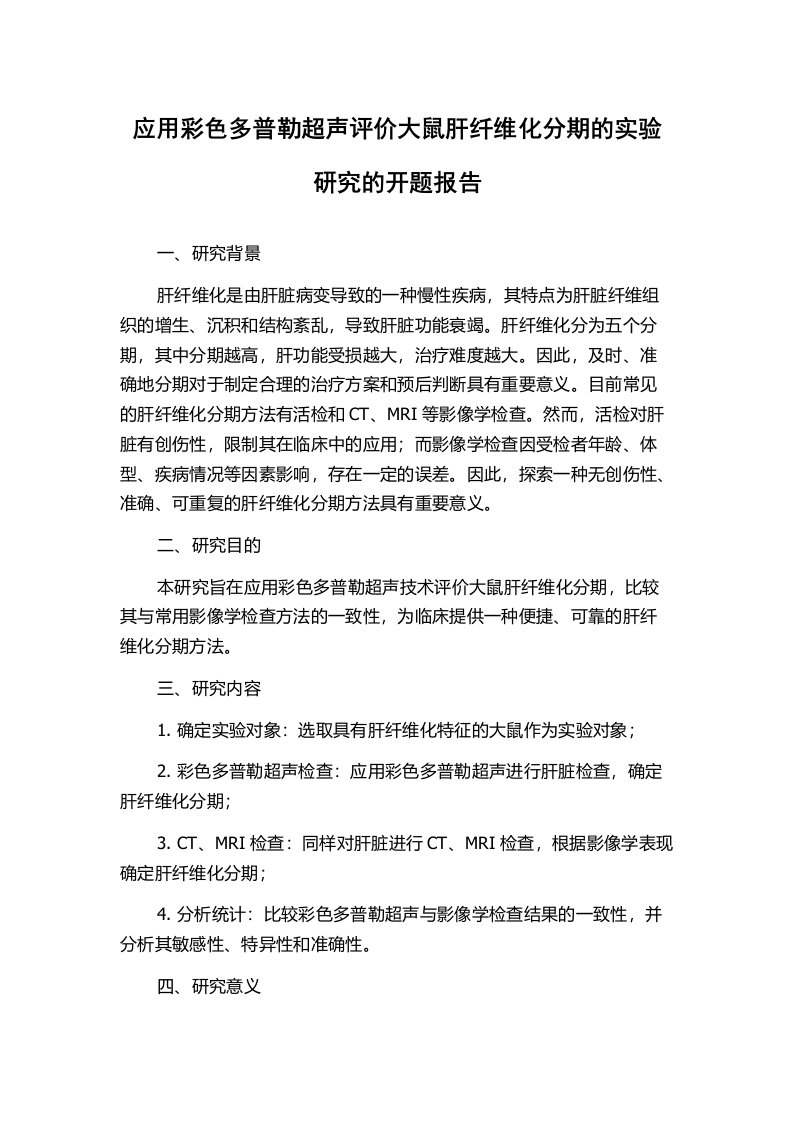 应用彩色多普勒超声评价大鼠肝纤维化分期的实验研究的开题报告

一、研究背景

肝纤维化是由肝脏病变导致的一种慢性疾病，其特点为肝脏纤维组织的增生、沉积和结构紊乱，导致肝脏功能衰竭。肝纤维化分为五个分期，其中分期越高，肝功能受损越大，治疗难度越大。因此，及时、准确地分期对于制定合理的治疗方案和预后判断具有重要意义。目前常见的肝纤维化分期方法有活检和 CT、MRI 等影像学检查。然而，活检对肝脏有创伤性，限制其在临床中的应用；而影像学检查因受检者年龄、体型、疾病情况等因素影响，存在一定的误差。因此，探索一种无创伤性、准确、可重复的肝纤维化分期方法具有重要意义。

二、研究目的

本研究旨在应用彩色多普勒超声技术评价大鼠肝纤维化分期，比较其与常用影像学检查方法的一致性，为临床提供一种便捷、可靠的肝纤维化分期方法。

三、研究内容

1. 确定实验对象：选取具有肝纤维化特征的大鼠作为实验对象；

2. 彩色多普勒超声检查：应用彩色多普勒超声进行肝脏检查，确定肝纤维化分期;

3. CT、MRI 检查：同样对肝脏进行 CT、MRI 检查，根据影像学表现确定肝纤维化分期；

4. 分析统计：比较彩色多普勒超声与影像学检查结果的一致性，并分析其敏感性、特异性和准确性。

四、研究意义